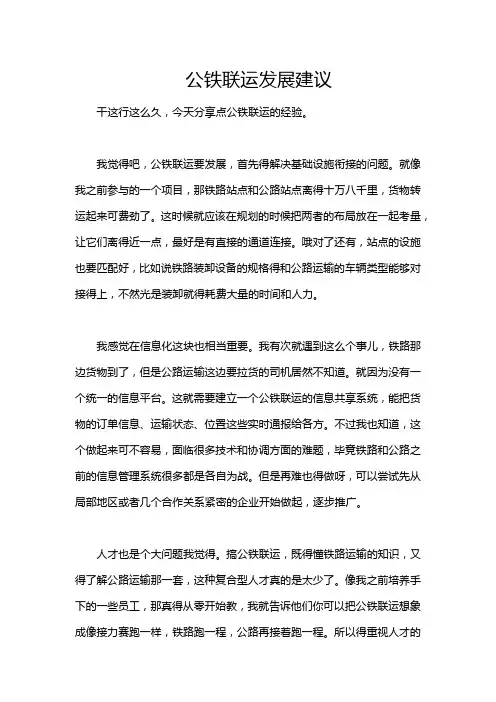 公铁联运发展建议

干这行这么久，今天分享点公铁联运的经验。

我觉得吧，公铁联运要发展，首先得解决基础设施衔接的问题。就像我之前参与的一个项目，那铁路站点和公路站点离得十万八千里，货物转运起来可费劲了。这时候就应该在规划的时候把两者的布局放在一起考量，让它们离得近一点，最好是有直接的通道连接。哦对了还有，站点的设施也要匹配好，比如说铁路装卸设备的规格得和公路运输的车辆类型能够对接得上，不然光是装卸就得耗费大量的时间和人力。

我感觉在信息化这块也相当重要。我有次就遇到这么个事儿，铁路那边货物到了，但是公路运输这边要拉货的司机居然不知道。就因为没有一个统一的信息平台。这就需要建立一个公铁联运的信息共享系统，能把货物的订单信息、运输状态、位置这些实时通报给各方。不过我也知道，这个做起来可不容易，面临很多技术和协调方面的难题，毕竟铁路和公路之前的信息管理系统很多都是各自为战。但是再难也得做呀，可以尝试先从局部地区或者几个合作关系紧密的企业开始做起，逐步推广。

人才也是个大问题我觉得。搞公铁联运，既得懂铁路运输的知识，又得了解公路运输那一套，这种复合型人才真的是太少了。像我之前培养手下的一些员工，那真得从零开始教，我就告诉他们你可以把公铁联运想象成像接力赛跑一样，铁路跑一程，公路再接着跑一程。所以得重视人才的